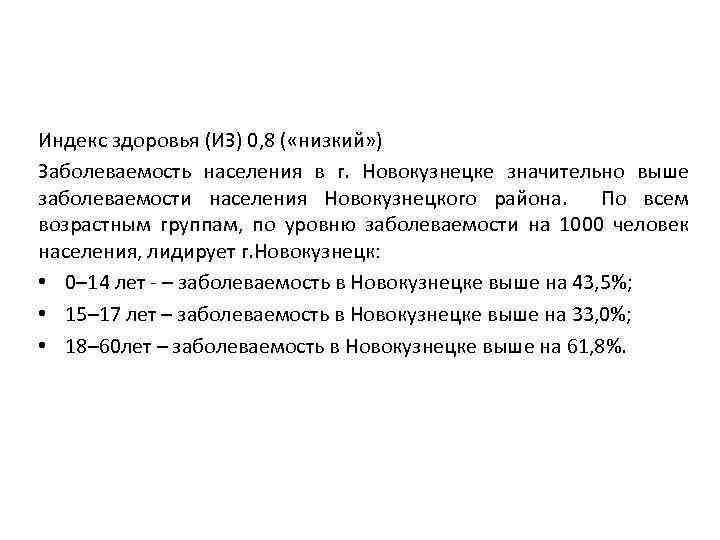 Индекс здоровья (ИЗ) 0,8 («низкий»)

Заболеваемость населения в г. Новокузнецке значительно выше заболеваемости населения Новокузнецкого района. По всем возрастным группам, по уровню заболеваемости на 1000 человек населения, лидирует г.Новокузнецк:

• 0–14 лет - – заболеваемость в Новокузнецке выше на 43,5%;
• 15–17 лет – заболеваемость в Новокузнецке выше на 33,0%;
• 18–60лет – заболеваемость в Новокузнецке выше на 61,8%.